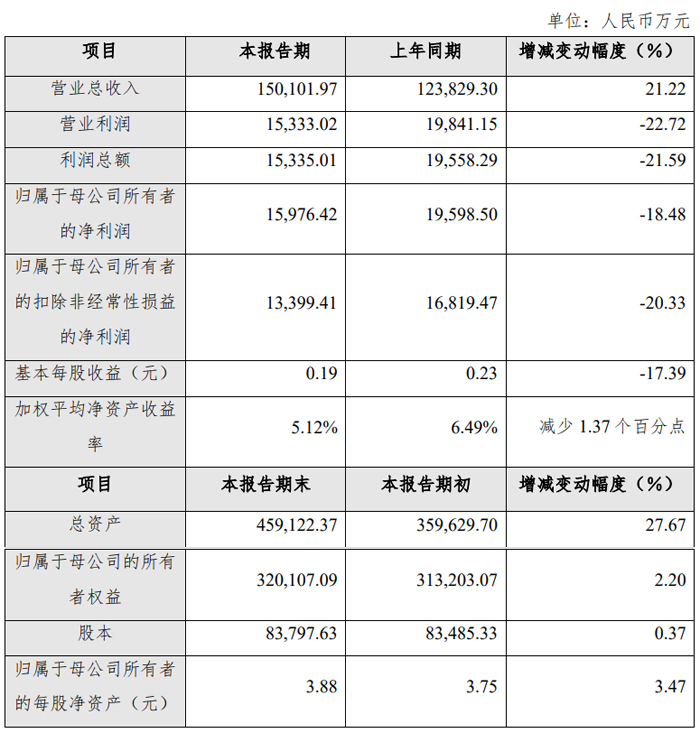 单位：人民币万元

| 项目 | 本报告期 | 上年同期 | 增减变动幅度（%） |
|---|---|---|---|
| 营业总收入 | 150,101.97 | 123,829.30 | 21.22 |
| 营业利润 | 15,333.02 | 19,841.15 | -22.72 |
| 利润总额 | 15,335.01 | 19,558.29 | -21.59 |
| 归属于母公司所有者的净利润 | 15,976.42 | 19,598.50 | -18.48 |
| 归属于母公司所有者的扣除非经常性损益的净利润 | 13,399.41 | 16,819.47 | -20.33 |
| 基本每股收益（元） | 0.19 | 0.23 | -17.39 |
| 加权平均净资产收益率 | 5.12% | 6.49% | 减少 1.37 个百分点 |
| 项目 | 本报告期末 | 本报告期初 | 增减变动幅度（%） |
| 总资产 | 459,122.37 | 359,629.70 | 27.67 |
| 归属于母公司的所有者权益 | 320,107.09 | 313,203.07 | 2.20 |
| 股本 | 83,797.63 | 83,485.33 | 0.37 |
| 归属于母公司所有者的每股净资产（元） | 3.88 | 3.75 | 3.47 |